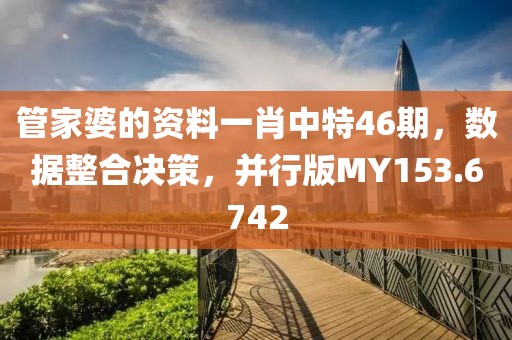 管家婆的资料一肖中特46期，数据整合决策，并行版MY153.6742